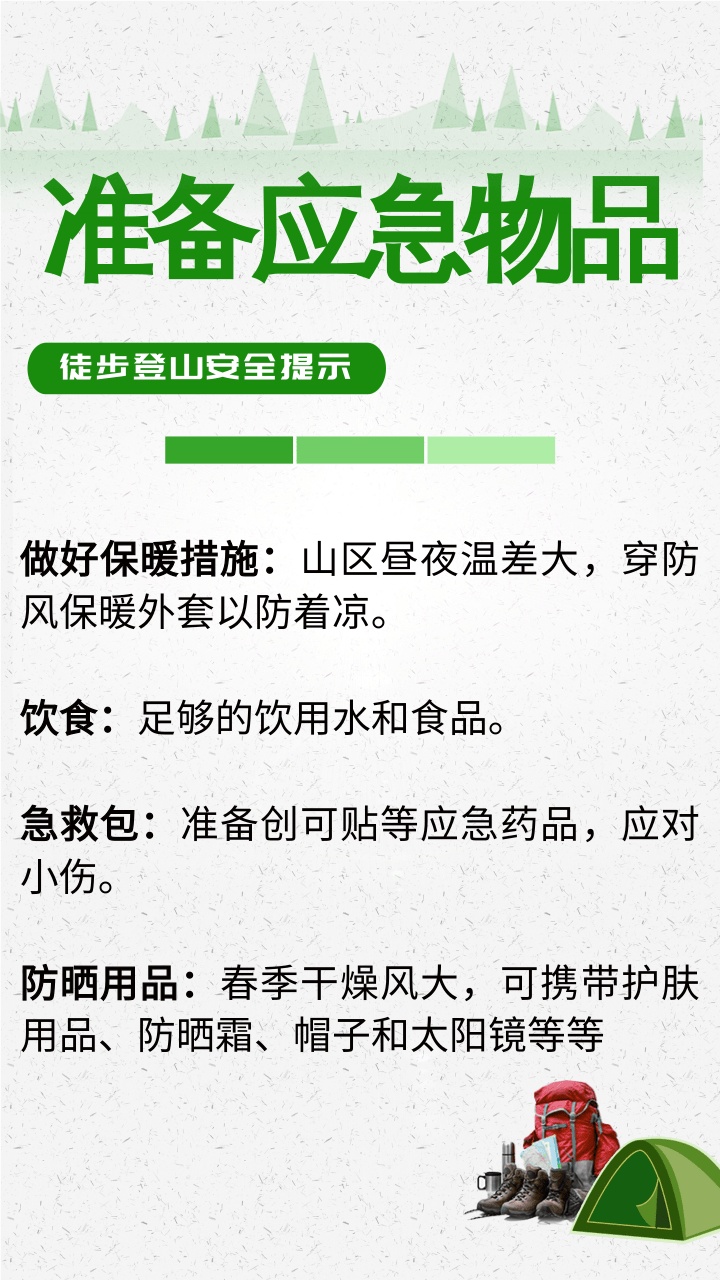 准备应急物品

徒步登山安全提示

做好保暖措施：山区昼夜温差大，穿防风保暖外套以防着凉。

饮食：足够的饮用水和食品。

急救包：准备创可贴等应急药品，应对小伤。

防晒用品：春季干燥风大，可携带护肤用品、防晒霜、帽子和太阳镜等等